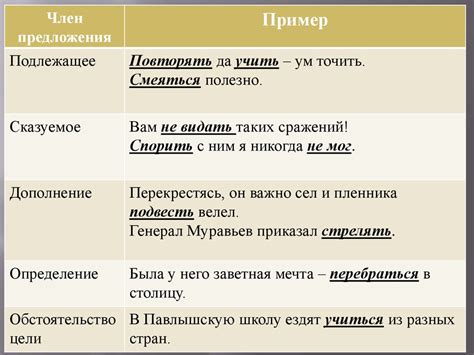 | Член предложения | Пример |
|---|---|
| Подлежащее | Повторять да учить – ум точить. Смеяться полезно. |
| Сказуемое | Вам не видать таких сражений! Спорить с ним я никогда не мог. |
| Дополнение | Перекрестясь, он важно сел и пленника подвесть велел. Генерал Муравьев приказал стрелять. |
| Определение | Была у него заветная мечта – перебраться в столицу. |
| Обстоятельство цели | В Павлышскую школу ездят учиться из разных стран. |